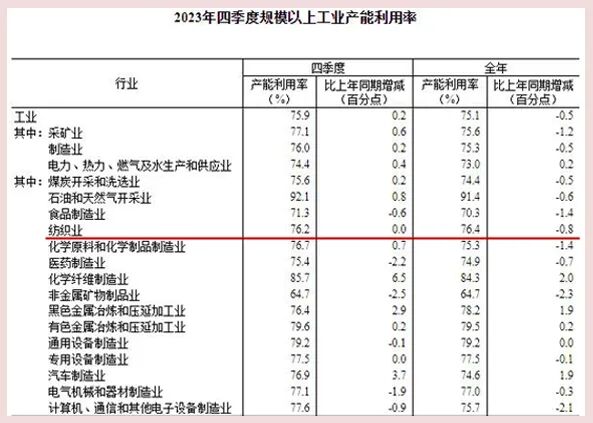 2023年四季度规模以上工业产能利用率

| 行业 | 四季度 产能利用率（%） | 四季度 比上年同期增减（百分点） | 全年 产能利用率（%） | 全年 比上年同期增减（百分点） |
|---|---|---|---|---|
| 工业 | 75.9 | 0.2 | 75.1 | -0.5 |
| 其中：采矿业 | 77.1 | 0.6 | 75.6 | -1.2 |
| 制造业 | 76.0 | 0.2 | 75.3 | -0.5 |
| 电力、热力、燃气及水生产和供应业 | 74.4 | 0.4 | 73.0 | 0.2 |
| 其中：煤炭开采和洗选业 | 75.6 | 0.2 | 74.4 | -0.5 |
| 石油和天然气开采业 | 92.1 | 0.8 | 91.4 | -0.6 |
| 食品制造业 | 71.3 | -0.6 | 70.3 | -1.4 |
| 纺织业 | 76.2 | 0.0 | 76.4 | -0.8 |
| 化学原料和化学制品制造业 | 76.7 | 0.7 | 75.3 | -1.4 |
| 医药制造业 | 75.4 | -2.2 | 74.9 | -0.7 |
| 化学纤维制造业 | 85.7 | 6.5 | 84.3 | 2.0 |
| 非金属矿物制品业 | 64.7 | -2.5 | 64.7 | -2.3 |
| 黑色金属冶炼和压延加工业 | 76.4 | 2.9 | 78.2 | 1.9 |
| 有色金属冶炼和压延加工业 | 79.6 | 0.2 | 79.5 | 0.2 |
| 通用设备制造业 | 79.2 | -0.1 | 79.2 | 0.0 |
| 专用设备制造业 | 77.5 | 0.0 | 77.5 | -0.1 |
| 汽车制造业 | 76.9 | 3.7 | 74.6 | 1.9 |
| 电气机械和器材制造业 | 77.1 | -1.9 | 77.0 | -0.3 |
| 计算机、通信和其他电子设备制造业 | 77.6 | -0.9 | 75.7 | -2.1 |